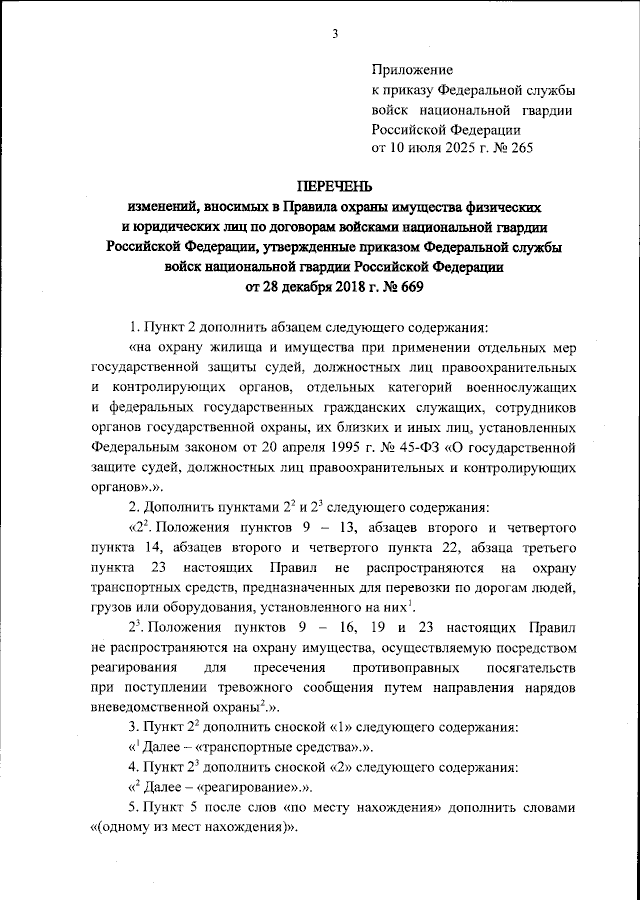 3

Приложение
к приказу Федеральной службы
войск национальной гвардии
Российской Федерации
от 10 июля 2025 г. № 265

ПЕРЕЧЕНЬ
изменений, вносимых в Правила охраны имущества физических и юридических лиц по договорам войсками национальной гвардии Российской Федерации, утвержденные приказом Федеральной службы войск национальной гвардии Российской Федерации
от 28 декабря 2018 г. № 669

1. Пункт 2 дополнить абзацем следующего содержания:

«на охрану жилища и имущества при применении отдельных мер государственной защиты судей, должностных лиц правоохранительных и контролирующих органов, отдельных категорий военнослужащих и федеральных государственных гражданских служащих, сотрудников органов государственной охраны, их близких и иных лиц, установленных Федеральным законом от 20 апреля 1995 г. № 45-ФЗ «О государственной защите судей, должностных лиц правоохранительных и контролирующих органов».».

2. Дополнить пунктами $2^2$ и $2^3$ следующего содержания:

«$2^2$. Положения пунктов 9 – 13, абзацев второго и четвертого пункта 14, абзацев второго и четвертого пункта 22, абзаца третьего пункта 23 настоящих Правил не распространяются на охрану транспортных средств, предназначенных для перевозки по дорогам людей, грузов или оборудования, установленного на них$^1$.

$2^3$. Положения пунктов 9 – 16, 19 и 23 настоящих Правил не распространяются на охрану имущества, осуществляемую посредством реагирования для пресечения противоправных посягательств при поступлении тревожного сообщения путем направления нарядов вневедомственной охраны$^2$.».

3. Пункт $2^2$ дополнить сноской «1» следующего содержания:

«$^1$ Далее – «транспортные средства».».

4. Пункт $2^3$ дополнить сноской «2» следующего содержания:

«$^2$ Далее – «реагирование».».

5. Пункт 5 после слов «по месту нахождения» дополнить словами «(одному из мест нахождения)».